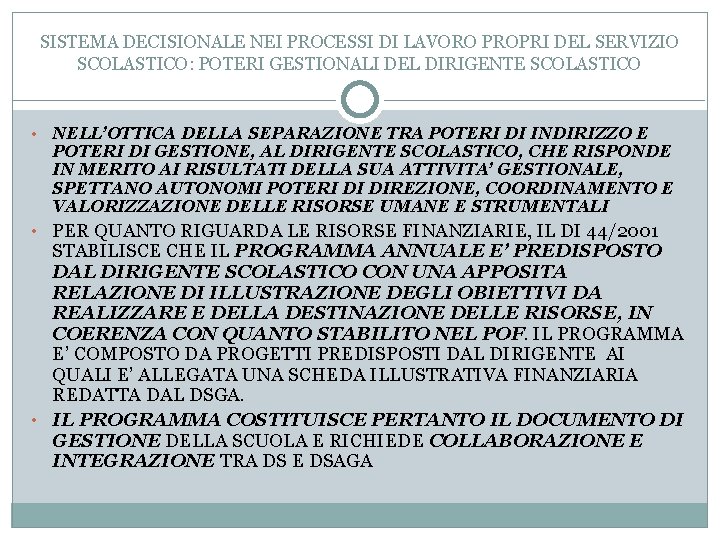 SISTEMA DECISIONALE NEI PROCESSI DI LAVORO PROPRI DEL SERVIZIO SCOLASTICO: POTERI GESTIONALI DEL DIRIGENTE SCOLASTICO

• NELL'OTTICA DELLA SEPARAZIONE TRA POTERI DI INDIRIZZO E POTERI DI GESTIONE, AL DIRIGENTE SCOLASTICO, CHE RISPONDE IN MERITO AI RISULTATI DELLA SUA ATTIVITA' GESTIONALE, SPETTANO AUTONOMI POTERI DI DIREZIONE, COORDINAMENTO E VALORIZZAZIONE DELLE RISORSE UMANE E STRUMENTALI

• PER QUANTO RIGUARDA LE RISORSE FINANZIARIE, IL DI 44/2001 STABILISCE CHE IL PROGRAMMA ANNUALE E' PREDISPOSTO DAL DIRIGENTE SCOLASTICO CON UNA APPOSITA RELAZIONE DI ILLUSTRAZIONE DEGLI OBIETTIVI DA REALIZZARE E DELLA DESTINAZIONE DELLE RISORSE, IN COERENZA CON QUANTO STABILITO NEL POF. IL PROGRAMMA E' COMPOSTO DA PROGETTI PREDISPOSTI DAL DIRIGENTE AI QUALI E' ALLEGATA UNA SCHEDA ILLUSTRATIVA FINANZIARIA REDATTA DAL DSGA.

• IL PROGRAMMA COSTITUISCE PERTANTO IL DOCUMENTO DI GESTIONE DELLA SCUOLA E RICHIEDE COLLABORAZIONE E INTEGRAZIONE TRA DS E DSAGA